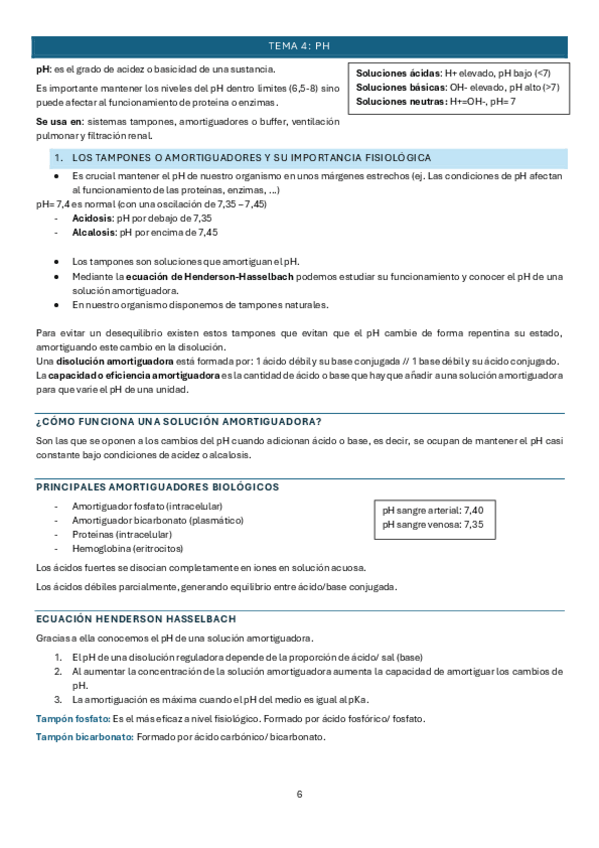 TEMA 4: PH

pH: es el grado de acidez o basicidad de una sustancia.

Es importante mantener los niveles del pH dentro límites (6,5-8) sino puede afectar al funcionamiento de proteína o enzimas.

Se usa en: sistemas tampones, amortiguadores o buffer, ventilación pulmonar y filtración renal.

Soluciones ácidas: H+ elevado, pH bajo (<7)
Soluciones básicas: OH- elevado, pH alto (>7)
Soluciones neutras: H+=OH-, pH= 7

1. LOS TAMPONES O AMORTIGUADORES Y SU IMPORTANCIA FISIOLÓGICA

- Es crucial mantener el pH de nuestro organismo en unos márgenes estrechos (ej. Las condiciones de pH afectan al funcionamiento de las proteínas, enzimas, ...)

pH= 7,4 es normal (con una oscilación de 7,35 – 7,45)
- Acidosis: pH por debajo de 7,35
- Alcalosis: pH por encima de 7,45

- Los tampones son soluciones que amortiguan el pH.
- Mediante la ecuación de Henderson-Hasselbach podemos estudiar su funcionamiento y conocer el pH de una solución amortiguadora.
- En nuestro organismo disponemos de tampones naturales.

Para evitar un desequilibrio existen estos tampones que evitan que el pH cambie de forma repentina su estado, amortiguando este cambio en la disolución.
Una disolución amortiguadora está formada por: 1 ácido débil y su base conjugada // 1 base débil y su ácido conjugado.
La capacidad o eficiencia amortiguadora es la cantidad de ácido o base que hay que añadir a una solución amortiguadora para que varíe el pH de una unidad.

¿CÓMO FUNCIONA UNA SOLUCIÓN AMORTIGUADORA?

Son las que se oponen a los cambios del pH cuando adicionan ácido o base, es decir, se ocupan de mantener el pH casi constante bajo condiciones de acidez o alcalosis.

PRINCIPALES AMORTIGUADORES BIOLÓGICOS

- Amortiguador fosfato (intracelular)
- Amortiguador bicarbonato (plasmático)
- Proteínas (intracelular)
- Hemoglobina (eritrocitos)

pH sangre arterial: 7,40
pH sangre venosa: 7,35

Los ácidos fuertes se disocian completamente en iones en solución acuosa.

Los ácidos débiles parcialmente, generando equilibrio entre ácido/base conjugada.

ECUACIÓN HENDERSON HASSELBACH

Gracias a ella conocemos el pH de una solución amortiguadora.

1. El pH de una disolución reguladora depende de la proporción de ácido/ sal (base)
2. Al aumentar la concentración de la solución amortiguadora aumenta la capacidad de amortiguar los cambios de pH.
3. La amortiguación es máxima cuando el pH del medio es igual al pKa.

Tampón fosfato: Es el más eficaz a nivel fisiológico. Formado por ácido fosfórico/ fosfato.

Tampón bicarbonato: Formado por ácido carbónico/ bicarbonato.

6